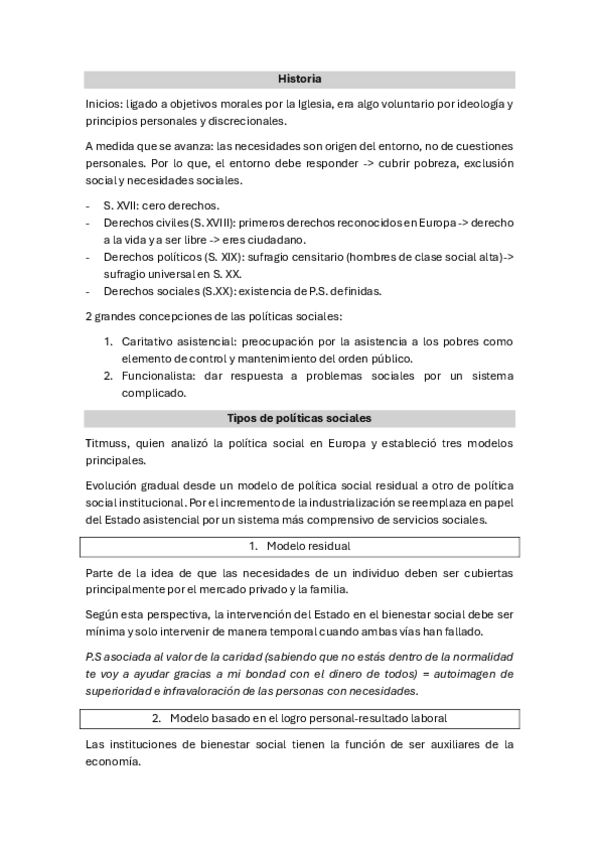 Historia

Inicios: ligado a objetivos morales por la Iglesia, era algo voluntario por ideología y principios personales y discrecionales.

A medida que se avanza: las necesidades son origen del entorno, no de cuestiones personales. Por lo que, el entorno debe responder -> cubrir pobreza, exclusión social y necesidades sociales.

- S. XVII: cero derechos.
- Derechos civiles (S. XVIII): primeros derechos reconocidos en Europa -> derecho a la vida y a ser libre -> eres ciudadano.
- Derechos políticos (S. XIX): sufragio censitario (hombres de clase social alta)-> sufragio universal en S. XX.
- Derechos sociales (S.XX): existencia de P.S. definidas.

2 grandes concepciones de las políticas sociales:

1. Caritativo asistencial: preocupación por la asistencia a los pobres como elemento de control y mantenimiento del orden público.
2. Funcionalista: dar respuesta a problemas sociales por un sistema complicado.

Tipos de políticas sociales

Titmuss, quien analizó la política social en Europa y estableció tres modelos principales.

Evolución gradual desde un modelo de política social residual a otro de política social institucional. Por el incremento de la industrialización se reemplaza en papel del Estado asistencial por un sistema más comprensivo de servicios sociales.

1. Modelo residual

Parte de la idea de que las necesidades de un individuo deben ser cubiertas principalmente por el mercado privado y la familia.

Según esta perspectiva, la intervención del Estado en el bienestar social debe ser mínima y solo intervenir de manera temporal cuando ambas vías han fallado.

P.S asociada al valor de la caridad (sabiendo que no estás dentro de la normalidad te voy a ayudar gracias a mi bondad con el dinero de todos) = autoimagen de superioridad e infravaloración de las personas con necesidades.

2. Modelo basado en el logro personal-resultado laboral

Las instituciones de bienestar social tienen la función de ser auxiliares de la economía.